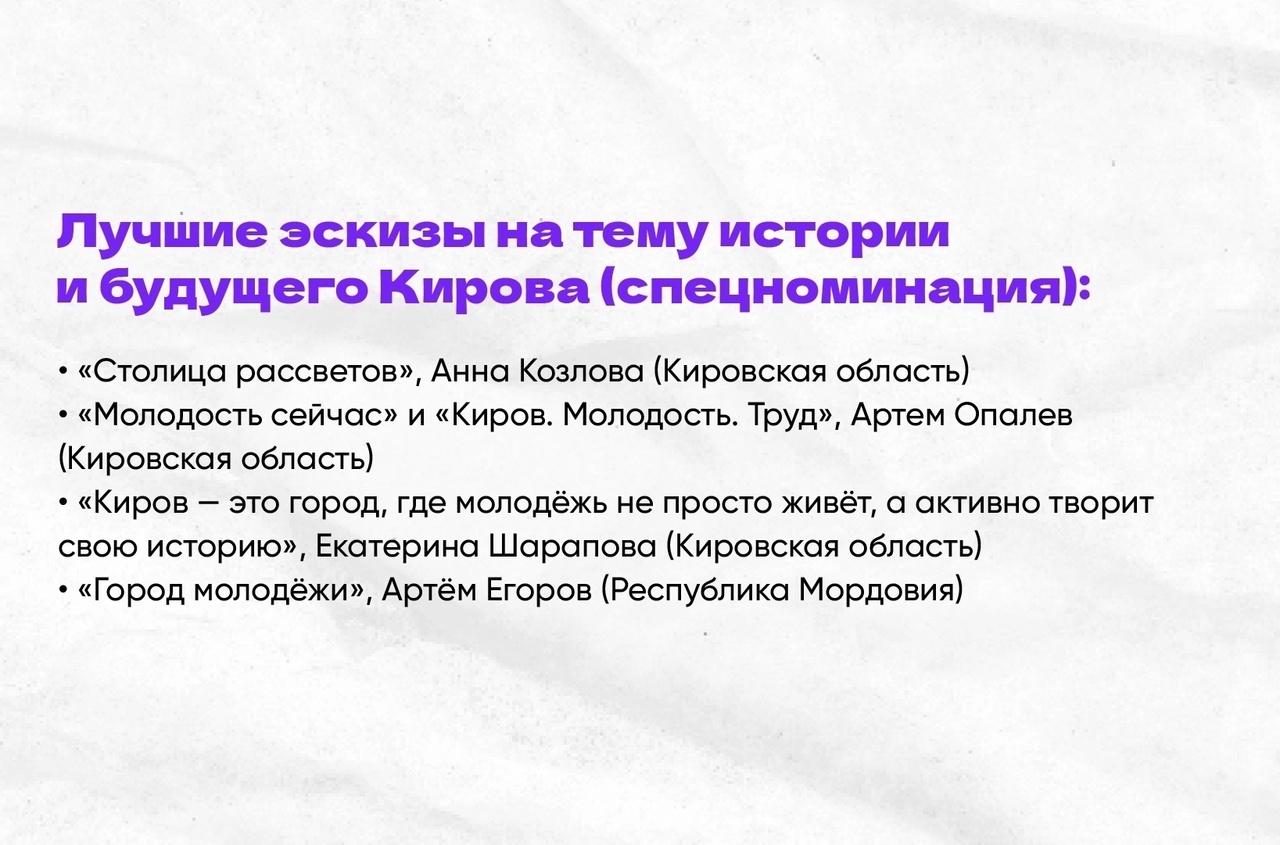 Лучшие эскизы на тему истории и будущего Кирова (спецноминация):

• «Столица рассветов», Анна Козлова (Кировская область)
• «Молодость сейчас» и «Киров. Молодость. Труд», Артем Опалев (Кировская область)
• «Киров — это город, где молодёжь не просто живёт, а активно творит свою историю», Екатерина Шарапова (Кировская область)
• «Город молодёжи», Артём Егоров (Республика Мордовия)